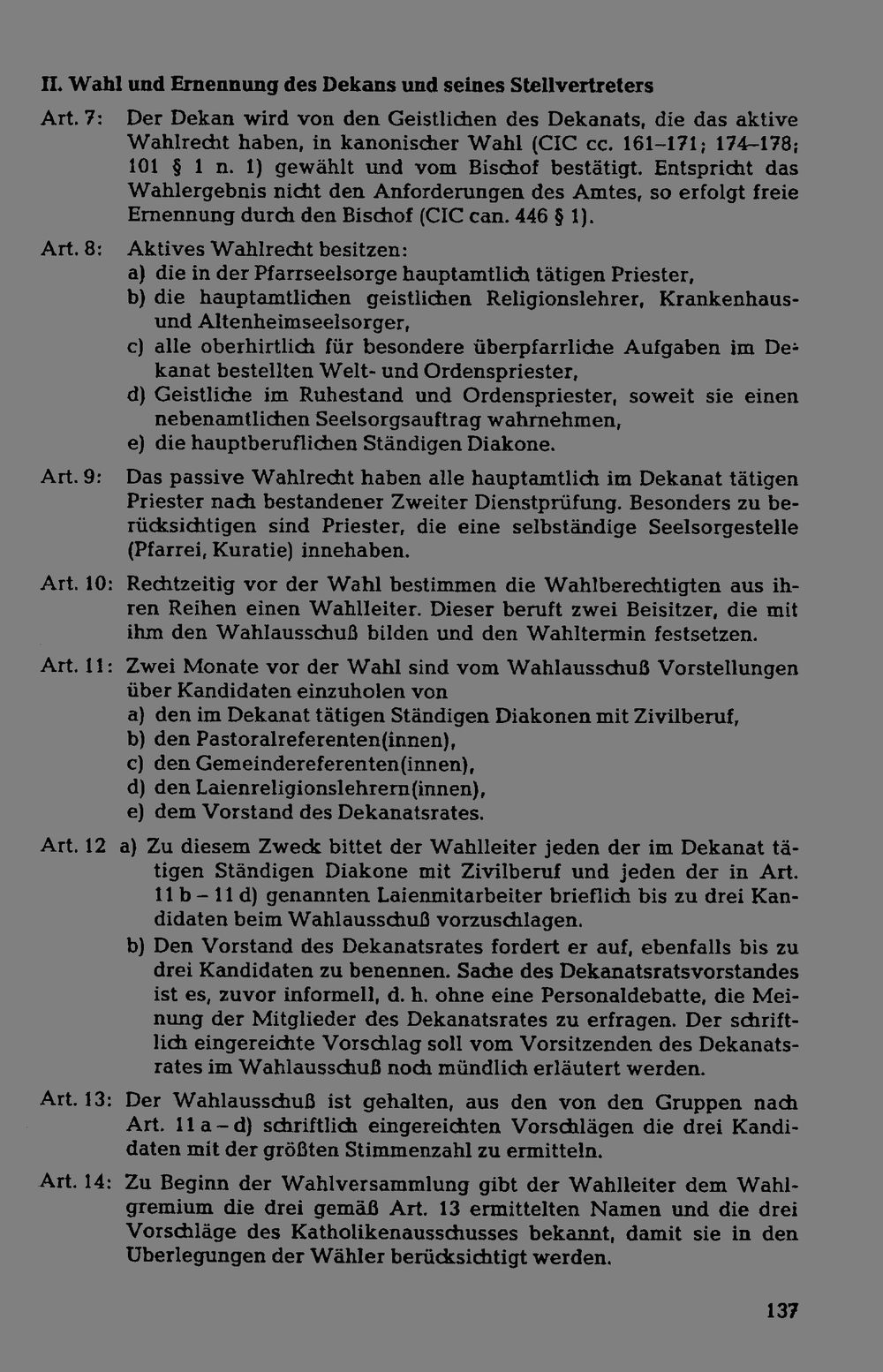 II. Wahl und Ernennung des Dekans und seines Stellvertreters

Art. 7: Der Dekan wird von den Geistlichen des Dekanats, die das aktive Wahlrecht haben, in kanonischer Wahl (CIC cc. 161–171; 174–178; 101 § 1 n. 1) gewählt und vom Bischof bestätigt. Entspricht das Wahlergebnis nicht den Anforderungen des Amtes, so erfolgt freie Ernennung durch den Bischof (CIC can. 446 § 1).

Art. 8: Aktives Wahlrecht besitzen:
a) die in der Pfarrseelsorge hauptamtlich tätigen Priester,
b) die hauptamtlichen geistlichen Religionslehrer, Krankenhaus- und Altenheimseelsorger,
c) alle oberhirtlich für besondere überpfarrliche Aufgaben im Dekanat bestellten Welt- und Ordenspriester,
d) Geistliche im Ruhestand und Ordenspriester, soweit sie einen nebenamtlichen Seelsorgsauftrag wahrnehmen,
e) die hauptberuflichen Ständigen Diakone.

Art. 9: Das passive Wahlrecht haben alle hauptamtlich im Dekanat tätigen Priester nach bestandener Zweiter Dienstprüfung. Besonders zu berücksichtigen sind Priester, die eine selbständige Seelsorgestelle (Pfarrei, Kuratie) innehaben.

Art. 10: Rechtzeitig vor der Wahl bestimmen die Wahlberechtigten aus ihren Reihen einen Wahlleiter. Dieser beruft zwei Beisitzer, die mit ihm den Wahlausschuß bilden und den Wahltermin festsetzen.

Art. 11: Zwei Monate vor der Wahl sind vom Wahlausschuß Vorstellungen über Kandidaten einzuholen von
a) den im Dekanat tätigen Ständigen Diakonen mit Zivilberuf,
b) den Pastoralreferenten(innen),
c) den Gemeindereferenten(innen),
d) den Laienreligionslehrern(innen),
e) dem Vorstand des Dekanatsrates.

Art. 12 a) Zu diesem Zweck bittet der Wahlleiter jeden der im Dekanat tätigen Ständigen Diakone mit Zivilberuf und jeden der in Art. 11 b – 11 d) genannten Laienmitarbeiter brieflich bis zu drei Kandidaten beim Wahlausschuß vorzuschlagen.
b) Den Vorstand des Dekanatsrates fordert er auf, ebenfalls bis zu drei Kandidaten zu benennen. Sache des Dekanatsratsvorstandes ist es, zuvor informell, d. h. ohne eine Personaldebatte, die Meinung der Mitglieder des Dekanatsrates zu erfragen. Der schriftlich eingereichte Vorschlag soll vom Vorsitzenden des Dekanatsrates im Wahlausschuß noch mündlich erläutert werden.

Art. 13: Der Wahlausschuß ist gehalten, aus den von den Gruppen nach Art. 11 a – d) schriftlich eingereichten Vorschlägen die drei Kandidaten mit der größten Stimmenzahl zu ermitteln.

Art. 14: Zu Beginn der Wahlversammlung gibt der Wahlleiter dem Wahlgremium die drei gemäß Art. 13 ermittelten Namen und die drei Vorschläge des Katholikenausschusses bekannt, damit sie in den Überlegungen der Wähler berücksichtigt werden.

137